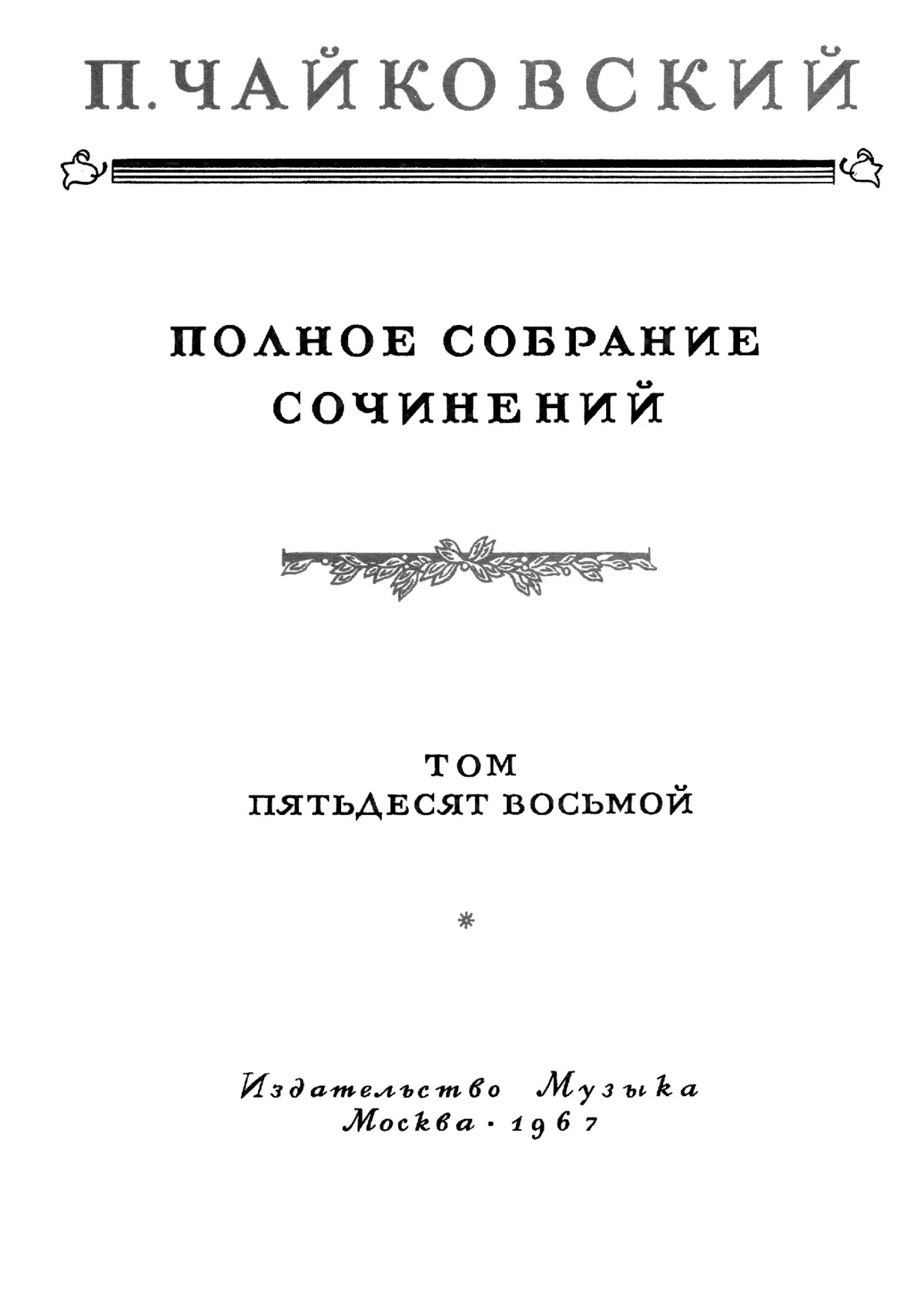 П. ЧАЙКОВСКИЙ

ПОЛНОЕ СОБРАНИЕ
СОЧИНЕНИЙ

ТОМ
ПЯТЬДЕСЯТ ВОСЬМОЙ

*

Издательство Музыка
Москва · 1967